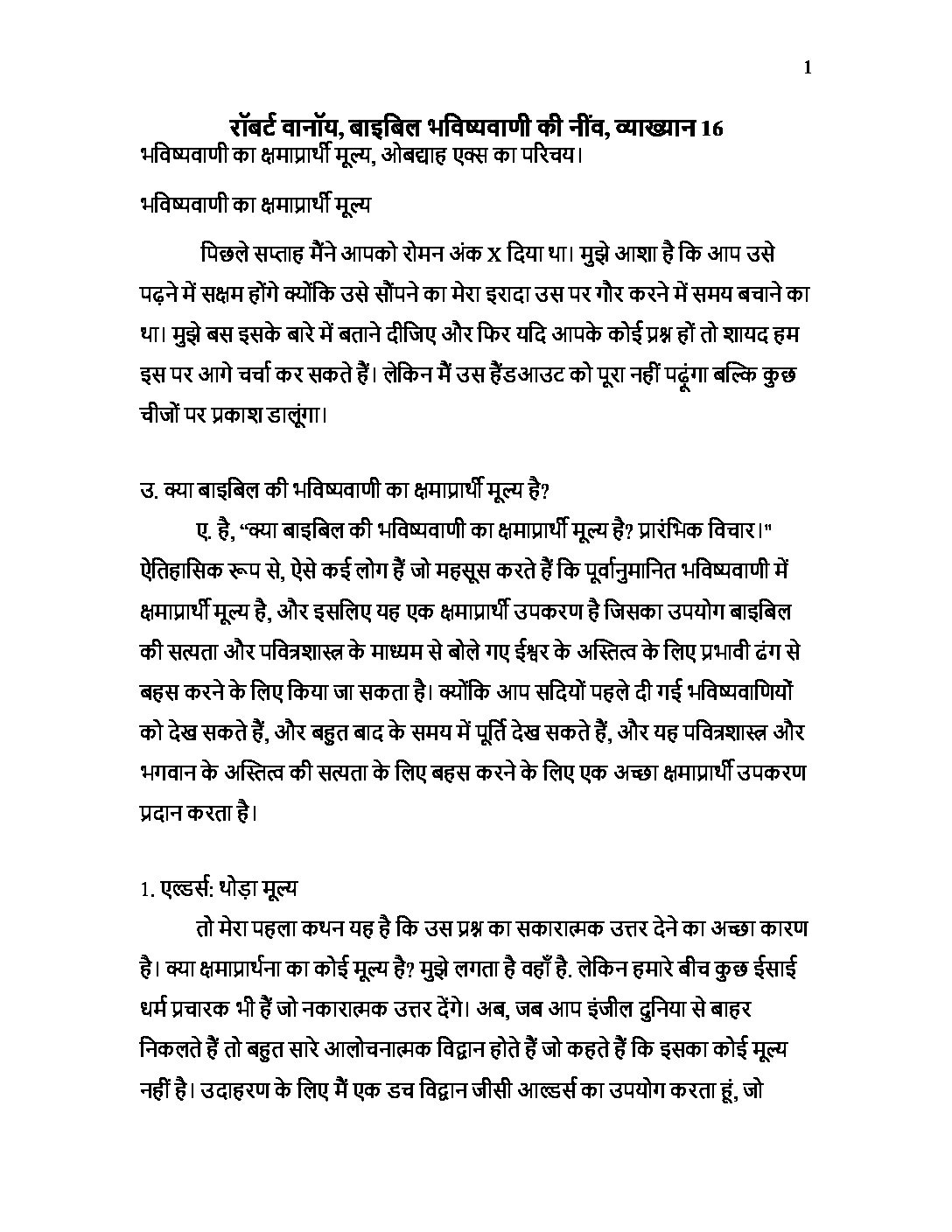 1

रॉबर्ट वानॉय, बाइबिल भविष्यवाणी की नींव, व्याख्यान 16
भविष्यवाणी का क्षमाप्रार्थी मूल्य, ओबद्याह एक्स का परिचय।

भविष्यवाणी का क्षमाप्रार्थी मूल्य

पिछले सप्ताह मैंने आपको रोमन अंक X दिया था। मुझे आशा है कि आप उसे पढ़ने में सक्षम होंगे क्योंकि उसे सौंपने का मेरा इरादा उस पर गौर करने में समय बचाने का था। मुझे बस इसके बारे में बताने दीजिए और फिर यदि आपके कोई प्रश्न हों तो शायद हम इस पर आगे चर्चा कर सकते हैं। लेकिन मैं उस हैंडआउट को पूरा नहीं पढ़ूंगा बल्कि कुछ चीजों पर प्रकाश डालूंगा।

उ. क्या बाइबिल की भविष्यवाणी का क्षमाप्रार्थी मूल्य है?

ए. है, "क्या बाइबिल की भविष्यवाणी का क्षमाप्रार्थी मूल्य है? प्रारंभिक विचार।" ऐतिहासिक रूप से, ऐसे कई लोग हैं जो महसूस करते हैं कि पूर्वानुमानित भविष्यवाणी में क्षमाप्रार्थी मूल्य है, और इसलिए यह एक क्षमाप्रार्थी उपकरण है जिसका उपयोग बाइबिल की सत्यता और पवित्रशास्त्र के माध्यम से बोले गए ईश्वर के अस्तित्व के लिए प्रभावी ढंग से बहस करने के लिए किया जा सकता है। क्योंकि आप सदियों पहले दी गई भविष्यवाणियों को देख सकते हैं, और बहुत बाद के समय में पूर्ति देख सकते हैं, और यह पवित्रशास्त्र और भगवान के अस्तित्व की सत्यता के लिए बहस करने के लिए एक अच्छा क्षमाप्रार्थी उपकरण प्रदान करता है।

1. एल्डर्स: थोड़ा मूल्य

तो मेरा पहला कथन यह है कि उस प्रश्न का सकारात्मक उत्तर देने का अच्छा कारण है। क्या क्षमाप्रार्थना का कोई मूल्य है? मुझे लगता है वहाँ है. लेकिन हमारे बीच कुछ ईसाई धर्म प्रचारक भी हैं जो नकारात्मक उत्तर देंगे। अब, जब आप इंजील दुनिया से बाहर निकलते हैं तो बहुत सारे आलोचनात्मक विद्वान होते हैं जो कहते हैं कि इसका कोई मूल्य नहीं है। उदाहरण के लिए मैं एक डच विद्वान जीसी आल्डर्स का उपयोग करता हूं, जो